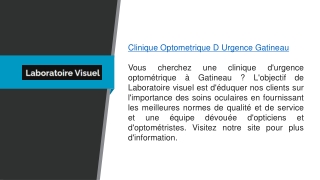 Laboratoire Visuel

Clinique Optometrique D Urgence Gatineau

Vous cherchez une clinique d'urgence optométrique à Gatineau ? L'objectif de Laboratoire visuel est d'éduquer nos clients sur l'importance des soins oculaires en fournissant les meilleures normes de qualité et de service et une équipe dévouée d'opticiens et d'optométristes. Visitez notre site pour plus d'information.